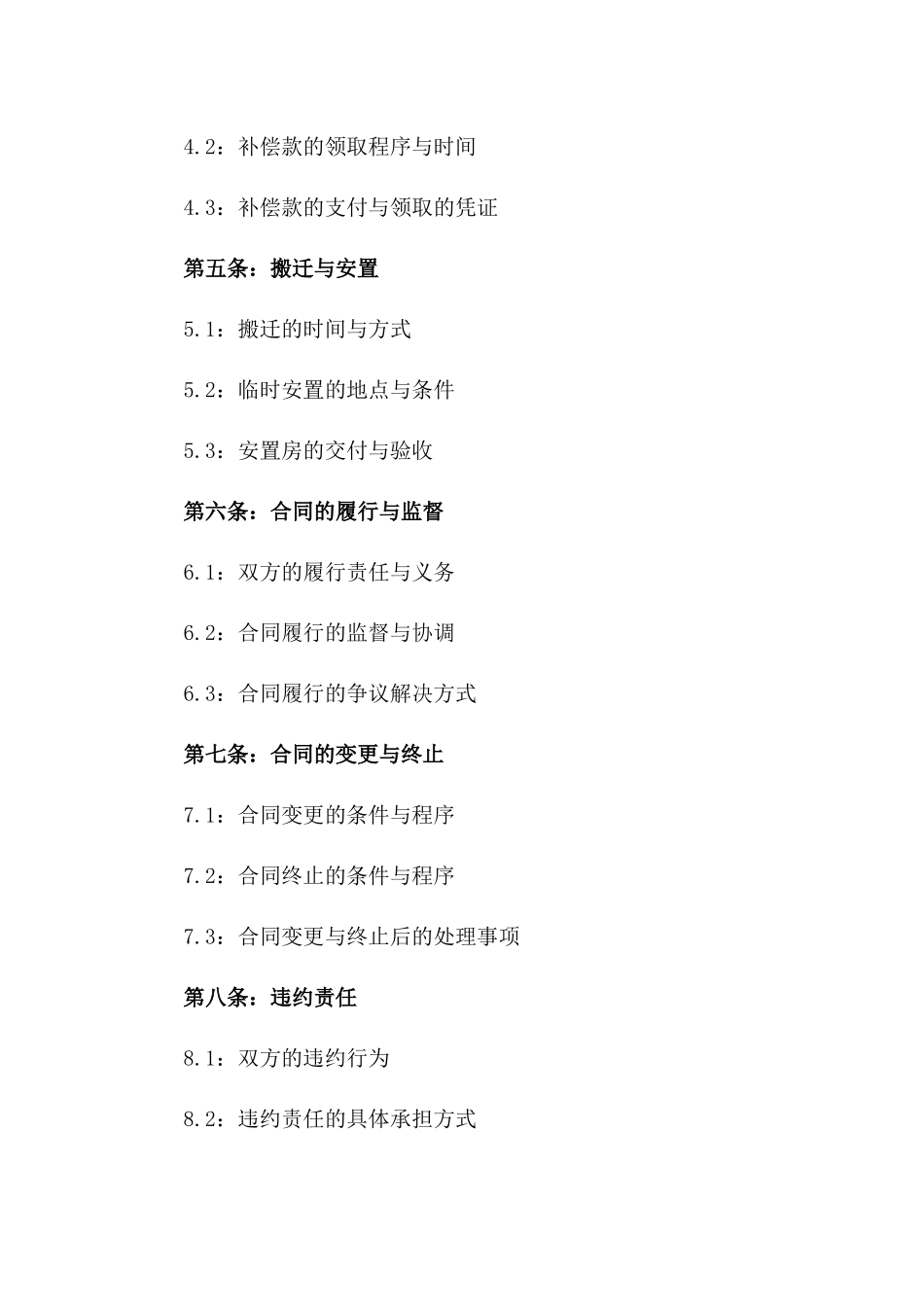 4.2：补偿款的领取程序与时间

4.3：补偿款的支付与领取的凭证

第五条：搬迁与安置

5.1：搬迁的时间与方式

5.2：临时安置的地点与条件

5.3：安置房的交付与验收

第六条：合同的履行与监督

6.1：双方的履行责任与义务

6.2：合同履行的监督与协调

6.3：合同履行的争议解决方式

第七条：合同的变更与终止

7.1：合同变更的条件与程序

7.2：合同终止的条件与程序

7.3：合同变更与终止后的处理事项

第八条：违约责任

8.1：双方的违约行为

8.2：违约责任的具体承担方式